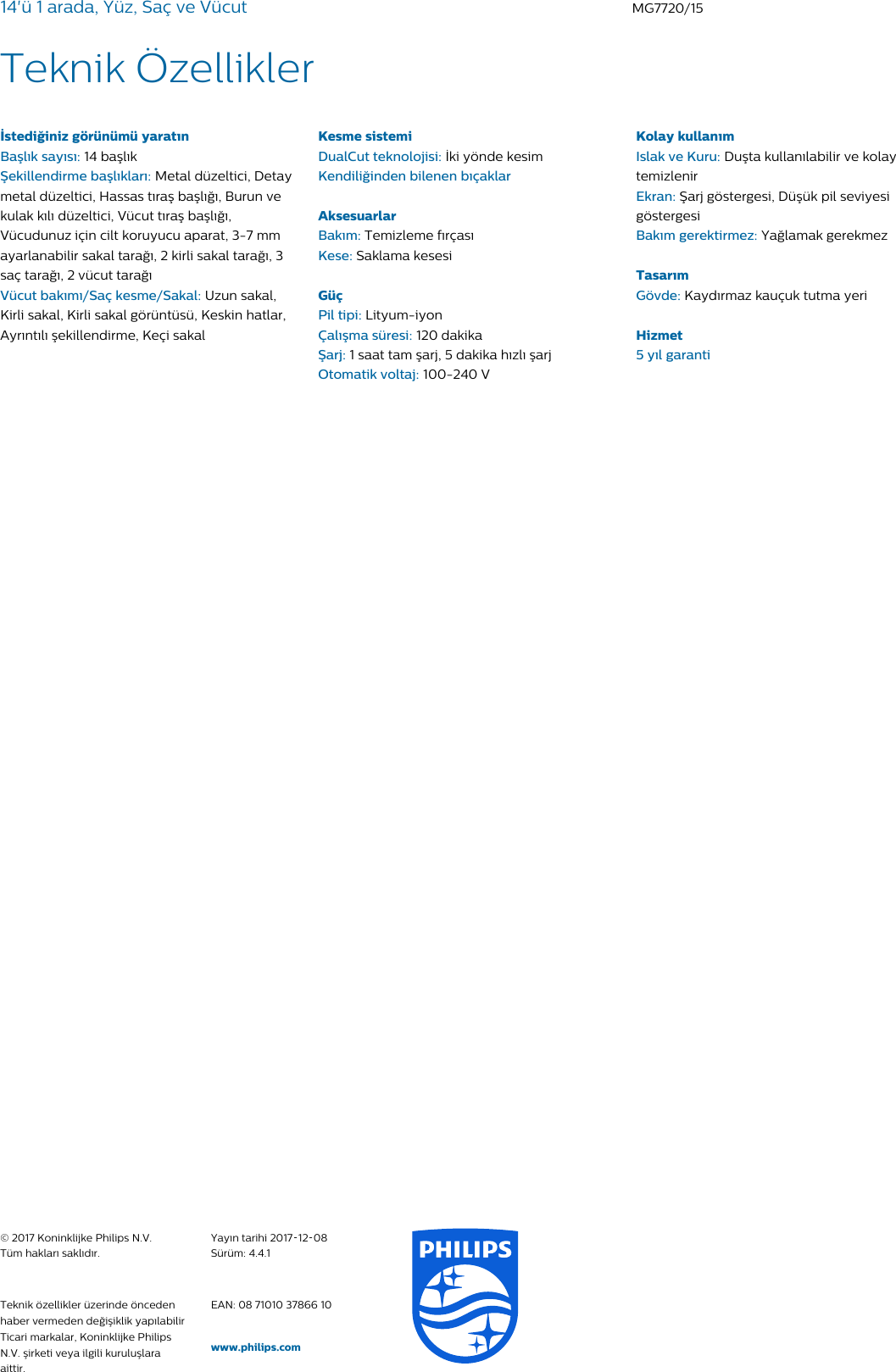 14'ü 1 arada, Yüz, Saç ve Vücut

MG7720/15

Teknik Özellikler

İstediğiniz görünümü yaratın
Başlık sayısı: 14 başlık
Şekillendirme başlıkları: Metal düzeltici, Detay metal düzeltici, Hassas tıraş başlığı, Burun ve kulak kılı düzeltici, Vücut tıraş başlığı, Vücudunuz için cilt koruyucu aparat, 3-7 mm ayarlanabilir sakal tarağı, 2 kirli sakal tarağı, 3 saç tarağı, 2 vücut tarağı
Vücut bakımı/Saç kesme/Sakal: Uzun sakal, Kirli sakal, Kirli sakal görüntüsü, Keskin hatlar, Ayrıntılı şekillendirme, Keçi sakal

Kesme sistemi
DualCut teknolojisi: İki yönde kesim
Kendiliğinden bilenen bıçaklar

Aksesuarlar
Bakım: Temizleme fırçası
Kese: Saklama kesesi

Güç
Pil tipi: Lityum-iyon
Çalışma süresi: 120 dakika
Şarj: 1 saat tam şarj, 5 dakika hızlı şarj
Otomatik voltaj: 100-240 V

Kolay kullanım
Islak ve Kuru: Duşta kullanılabilir ve kolay temizlenir
Ekran: Şarj göstergesi, Düşük pil seviyesi göstergesi
Bakım gerektirmez: Yağlamak gerekmez

Tasarım
Gövde: Kaydırmaz kauçuk tutma yeri

Hizmet
5 yıl garanti

© 2017 Koninklijke Philips N.V.
Tüm hakları saklıdır.

Teknik özellikler üzerinde önceden haber vermeden değişiklik yapılabilir Ticari markalar, Koninklijke Philips N.V. şirketi veya ilgili kuruluşlara aittir.

Yayın tarihi 2017-12-08
Sürüm: 4.4.1

EAN: 08 71010 37866 10

www.philips.com

PHILIPS